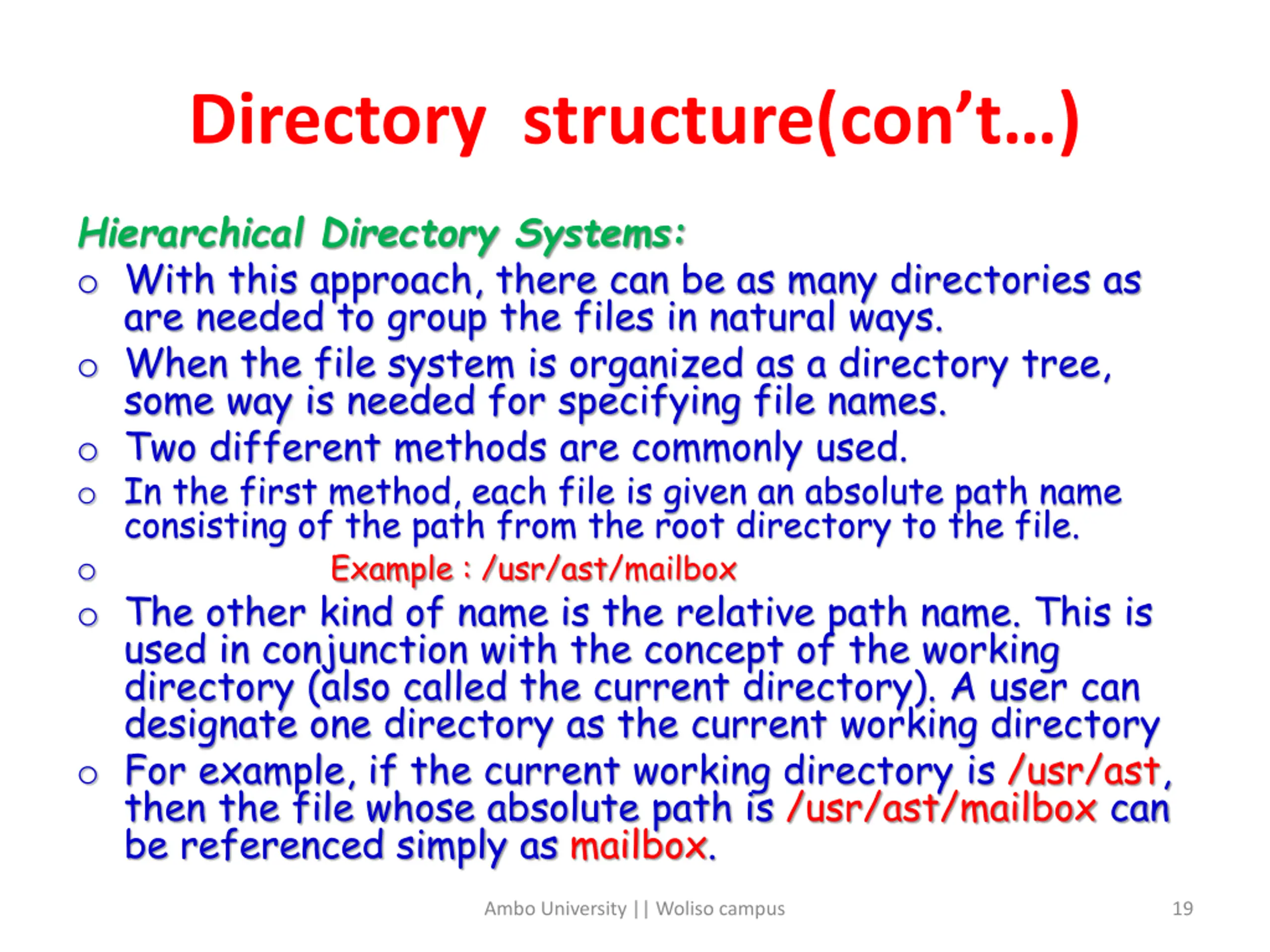 Directory structure(con't…)

Hierarchical Directory Systems:

o With this approach, there can be as many directories as are needed to group the files in natural ways.

o When the file system is organized as a directory tree, some way is needed for specifying file names.

o Two different methods are commonly used.

o In the first method, each file is given an absolute path name consisting of the path from the root directory to the file.

o Example : /usr/ast/mailbox

o The other kind of name is the relative path name. This is used in conjunction with the concept of the working directory (also called the current directory). A user can designate one directory as the current working directory

o For example, if the current working directory is /usr/ast, then the file whose absolute path is /usr/ast/mailbox can be referenced simply as mailbox.

Ambo University || Woliso campus

19